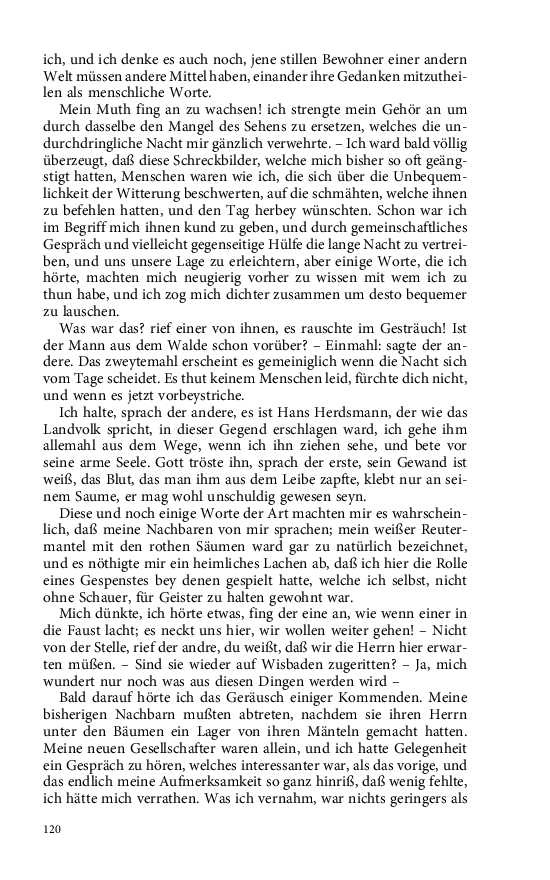 ich, und ich denke es auch noch, jene stillen Bewohner einer andern Welt müssen andere Mittel haben, einander ihre Gedanken mitzutheilen als menschliche Worte.

Mein Muth fing an zu wachsen! ich strengte mein Gehör an um durch dasselbe den Mangel des Sehens zu ersetzen, welches die undurchdringliche Nacht mir gänzlich verwehrte. – Ich ward bald völlig überzeugt, daß diese Schreckbilder, welche mich bisher so oft geängstigt hatten, Menschen waren wie ich, die sich über die Unbequemlichkeit der Witterung beschwerten, auf die schmähten, welche ihnen zu befehlen hatten, und den Tag herbey wünschten. Schon war ich im Begriff mich ihnen kund zu geben, und durch gemeinschaftliches Gespräch und vielleicht gegenseitige Hülfe die lange Nacht zu vertreiben, und uns unsere Lage zu erleichtern, aber einige Worte, die ich hörte, machten mich neugierig vorher zu wissen mit wem ich zu thun habe, und ich zog mich dichter zusammen um desto bequemer zu lauschen.

Was war das? rief einer von ihnen, es rauschte im Gesträuch! Ist der Mann aus dem Walde schon vorüber? – Einmahl: sagte der andere. Das zweytemahl erscheint es gemeiniglich wenn die Nacht sich vom Tage scheidet. Es thut keinem Menschen leid, fürchte dich nicht, und wenn es jetzt vorbeystriche.

Ich halte, sprach der andere, es ist Hans Herdsmann, der wie das Landvolk spricht, in dieser Gegend erschlagen ward, ich gehe ihm allemahl aus dem Wege, wenn ich ihn ziehen sehe, und bete vor seine arme Seele. Gott tröste ihn, sprach der erste, sein Gewand ist weiß, das Blut, das man ihm aus dem Leibe zapfte, klebt nur an seinem Saume, er mag wohl unschuldig gewesen seyn.

Diese und noch einige Worte der Art machten mir es wahrscheinlich, daß meine Nachbaren von mir sprachen; mein weißer Reutermantel mit den rothen Säumen ward gar zu natürlich bezeichnet, und es nöthigte mir ein heimliches Lachen ab, daß ich hier die Rolle eines Gespenstes bey denen gespielt hatte, welche ich selbst, nicht ohne Schauer, für Geister zu halten gewohnt war.

Mich dünkte, ich hörte etwas, fing der eine an, wie wenn einer in die Faust lacht; es neckt uns hier, wir wollen weiter gehen! – Nicht von der Stelle, rief der andre, du weißt, daß wir die Herrn hier erwarten müßen. – Sind sie wieder auf Wisbaden zugeritten? – Ja, mich wundert nur noch was aus diesen Dingen werden wird –

Bald darauf hörte ich das Geräusch einiger Kommenden. Meine bisherigen Nachbarn mußten abtreten, nachdem sie ihren Herrn unter den Bäumen ein Lager von ihren Mänteln gemacht hatten. Meine neuen Gesellschafter waren allein, und ich hatte Gelegenheit ein Gespräch zu hören, welches interessanter war, als das vorige, und das endlich meine Aufmerksamkeit so ganz hinriß, daß wenig fehlte, ich hätte mich verrathen. Was ich vernahm, war nichts geringers als

120